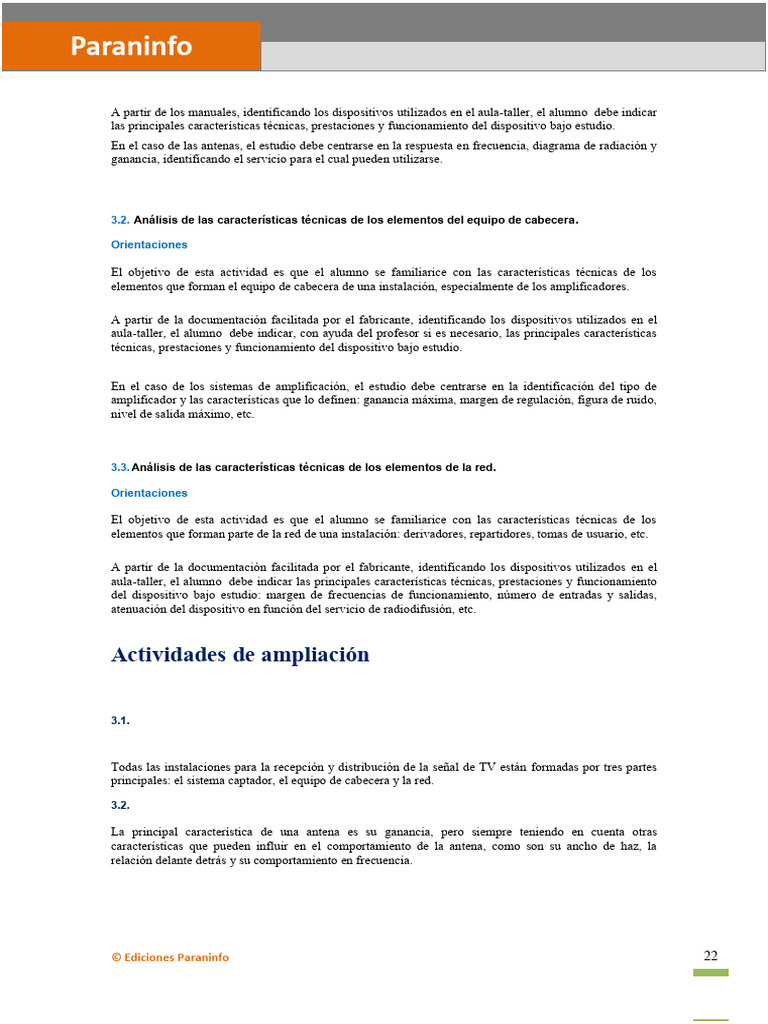 Paraninfo

A partir de los manuales, identificando los dispositivos utilizados en el aula-taller, el alumno debe indicar las principales características técnicas, prestaciones y funcionamiento del dispositivo bajo estudio.

En el caso de las antenas, el estudio debe centrarse en la respuesta en frecuencia, diagrama de radiación y ganancia, identificando el servicio para el cual pueden utilizarse.

3.2. Análisis de las características técnicas de los elementos del equipo de cabecera.

Orientaciones

El objetivo de esta actividad es que el alumno se familiarice con las características técnicas de los elementos que forman el equipo de cabecera de una instalación, especialmente de los amplificadores.

A partir de la documentación facilitada por el fabricante, identificando los dispositivos utilizados en el aula-taller, el alumno debe indicar, con ayuda del profesor si es necesario, las principales características técnicas, prestaciones y funcionamiento del dispositivo bajo estudio.

En el caso de los sistemas de amplificación, el estudio debe centrarse en la identificación del tipo de amplificador y las características que lo definen: ganancia máxima, margen de regulación, figura de ruido, nivel de salida máximo, etc.

3.3. Análisis de las características técnicas de los elementos de la red.

Orientaciones

El objetivo de esta actividad es que el alumno se familiarice con las características técnicas de los elementos que forman parte de la red de una instalación: derivadores, repartidores, tomas de usuario, etc.

A partir de la documentación facilitada por el fabricante, identificando los dispositivos utilizados en el aula-taller, el alumno debe indicar las principales características técnicas, prestaciones y funcionamiento del dispositivo bajo estudio: margen de frecuencias de funcionamiento, número de entradas y salidas, atenuación del dispositivo en función del servicio de radiodifusión, etc.

Actividades de ampliación

3.1.

Todas las instalaciones para la recepción y distribución de la señal de TV están formadas por tres partes principales: el sistema captador, el equipo de cabecera y la red.

3.2.

La principal característica de una antena es su ganancia, pero siempre teniendo en cuenta otras características que pueden influir en el comportamiento de la antena, como son su ancho de haz, la relación delante detrás y su comportamiento en frecuencia.

© Ediciones Paraninfo

22